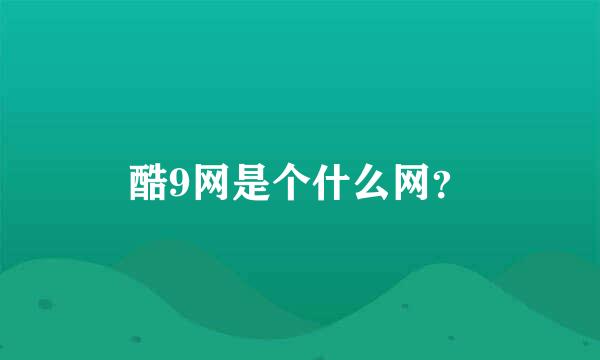 酷9网是个什么网？